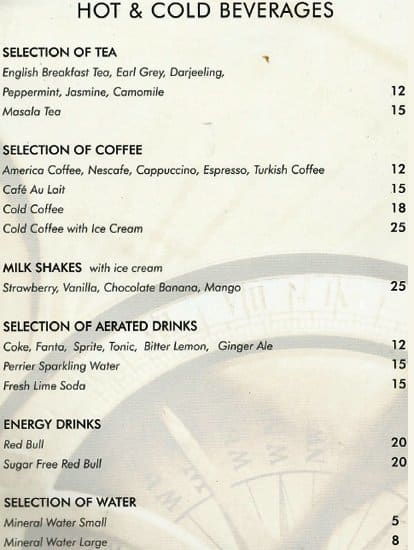 HOT & COLD BEVERAGES

SELECTION OF TEA
English Breakfast Tea, Earl Grey, Darjeeling,
Peppermint, Jasmine, Camomile 12
Masala Tea 15

SELECTION OF COFFEE
America Coffee, Nescafe, Cappuccino, Espresso, Turkish Coffee 12
Café Au Lait 15
Cold Coffee 18
Cold Coffee with Ice Cream 25

MILK SHAKES with ice cream
Strawberry, Vanilla, Chocolate Banana, Mango 25

SELECTION OF AERATED DRINKS
Coke, Fanta, Sprite, Tonic, Bitter Lemon, Ginger Ale 12
Perrier Sparkling Water 15
Fresh Lime Soda 15

ENERGY DRINKS
Red Bull 20
Sugar Free Red Bull 20

SELECTION OF WATER
Mineral Water Small 5
Mineral Water Large 8